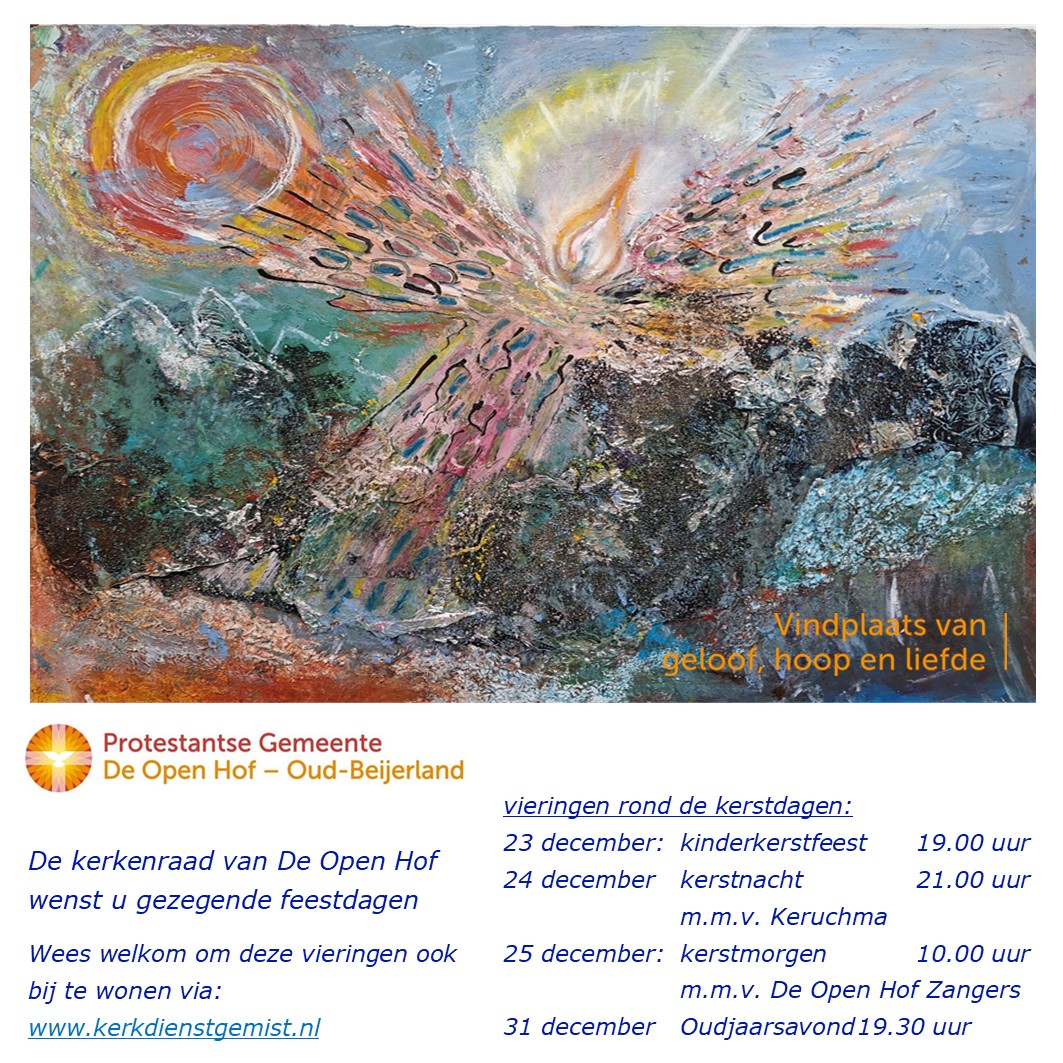 Vindplaats van
geloof, hoop en liefde

Protestantse Gemeente
De Open Hof – Oud-Beijerland

De kerkenraad van De Open Hof wenst u gezegende feestdagen

Wees welkom om deze vieringen ook bij te wonen via:
www.kerkdienstgemist.nl

vieringen rond de kerstdagen:
23 december: kinderkerstfeest 19.00 uur
24 december kerstnacht 21.00 uur
m.m.v. Keruchma
25 december: kerstmorgen 10.00 uur
m.m.v. De Open Hof Zangers
31 december Oudjaarsavond 19.30 uur